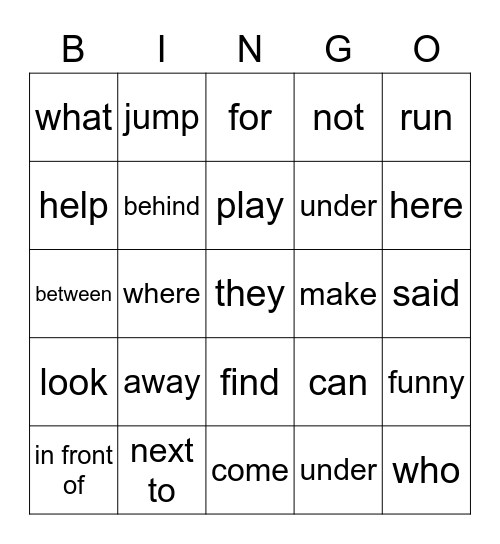 | B | I | N | G | O |
|---|---|---|---|---|
| what | jump | for | not | run |
| help | behind | play | under | here |
| between | where | they | make | said |
| look | away | find | can | funny |
| in front of | next to | come | under | who |